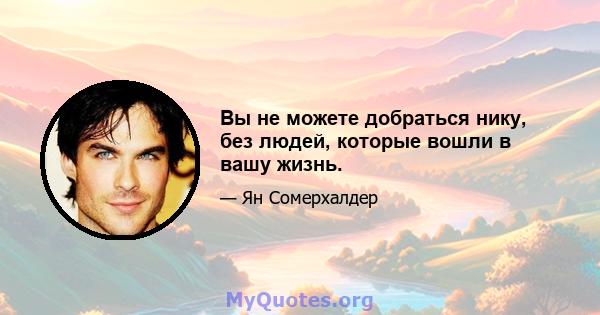 Вы не можете добраться нику, без людей, которые вошли в вашу жизнь.

— Ян Сомерхалдер

MyQuotes.org